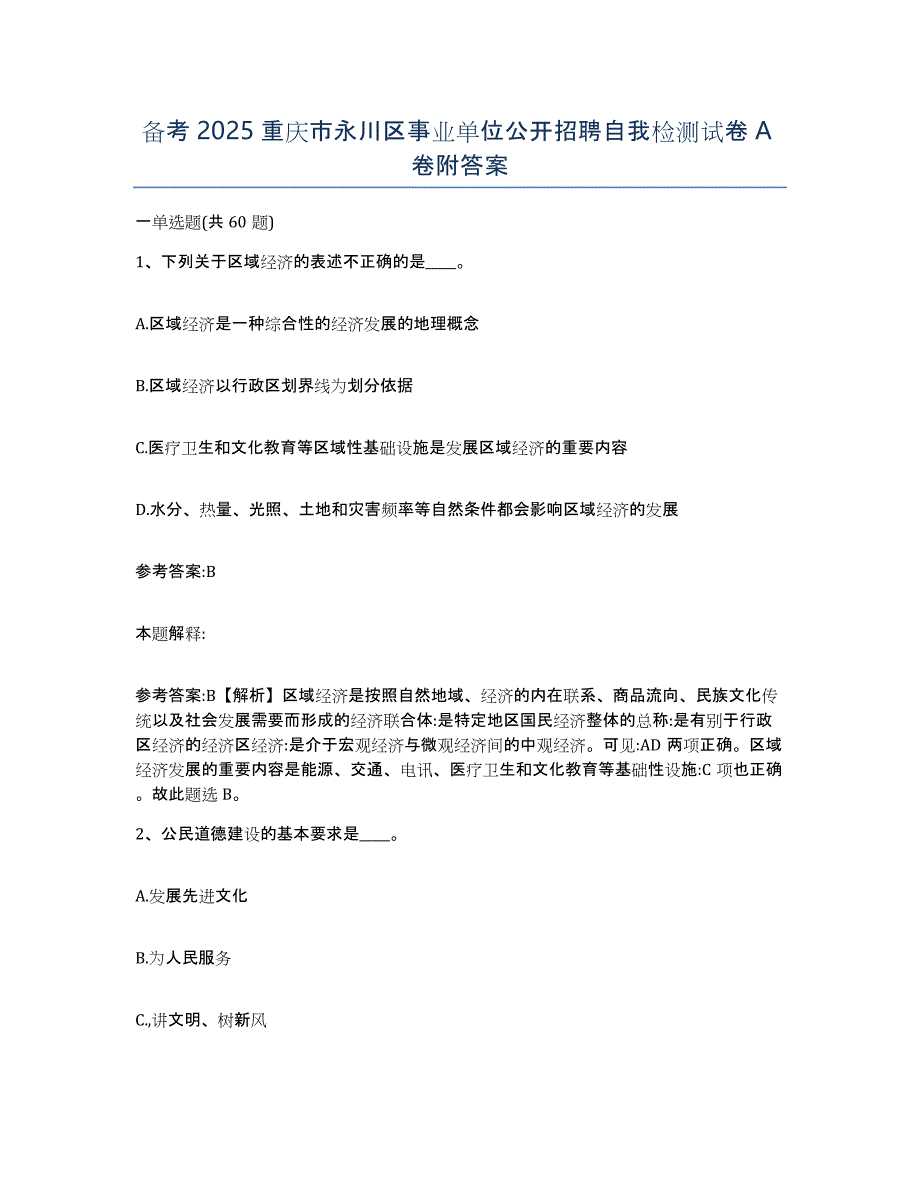 备考 2025 重庆市永川区事业单位公开招聘自我检测试卷 A 卷附答案

一单选题(共 60 题)

1、下列关于区域经济的表述不正确的是____。

A.区域经济是一种综合性的经济发展的地理概念

B.区域经济以行政区划界线为划分依据

C.医疗卫生和文化教育等区域性基础设施是发展区域经济的重要内容

D.水分、热量、光照、土地和灾害频率等自然条件都会影响区域经济的发展

参考答案:B

本题解释:

参考答案:B【解析】区域经济是按照自然地域、经济的内在联系、商品流向、民族文化传统以及社会发展需要而形成的经济联合体:是特定地区国民经济整体的总称:是有别于行政区经济的经济区经济:是介于宏观经济与微观经济间的中观经济。可见:AD 两项正确。区域经济发展的重要内容是能源、交通、电讯、医疗卫生和文化教育等基础性设施:C 项也正确。故此题选 B。

2、公民道德建设的基本要求是____。

A.发展先进文化

B.为人民服务

C.,讲文明、树新风